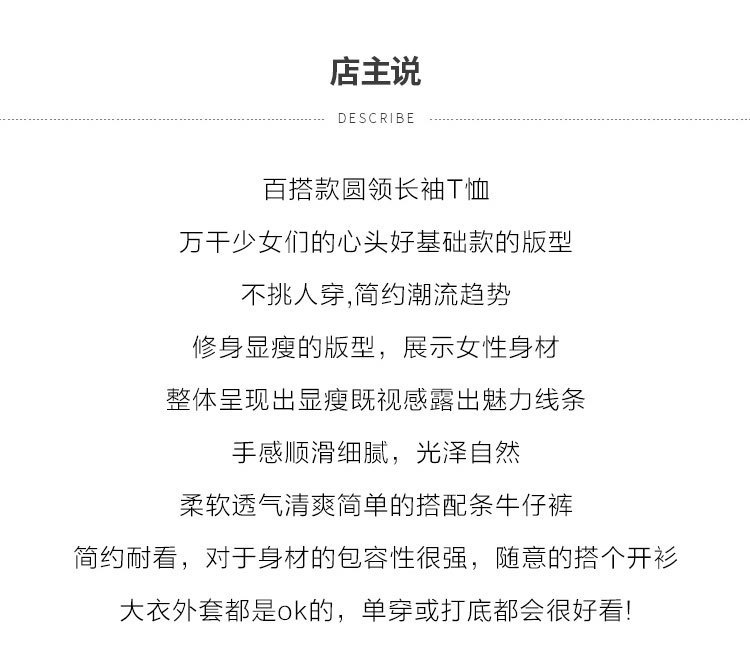 店主说

DESCRIBE

百搭款圆领长袖T恤

万千少女们的心头好基础款的版型

不挑人穿,简约潮流趋势

修身显瘦的版型，展示女性身材

整体呈现出显瘦既视感露出魅力线条

手感顺滑细腻，光泽自然

柔软透气清爽简单的搭配条牛仔裤

简约耐看，对于身材的包容性很强，随意的搭个开衫

大衣外套都是ok的，单穿或打底都会很好看!